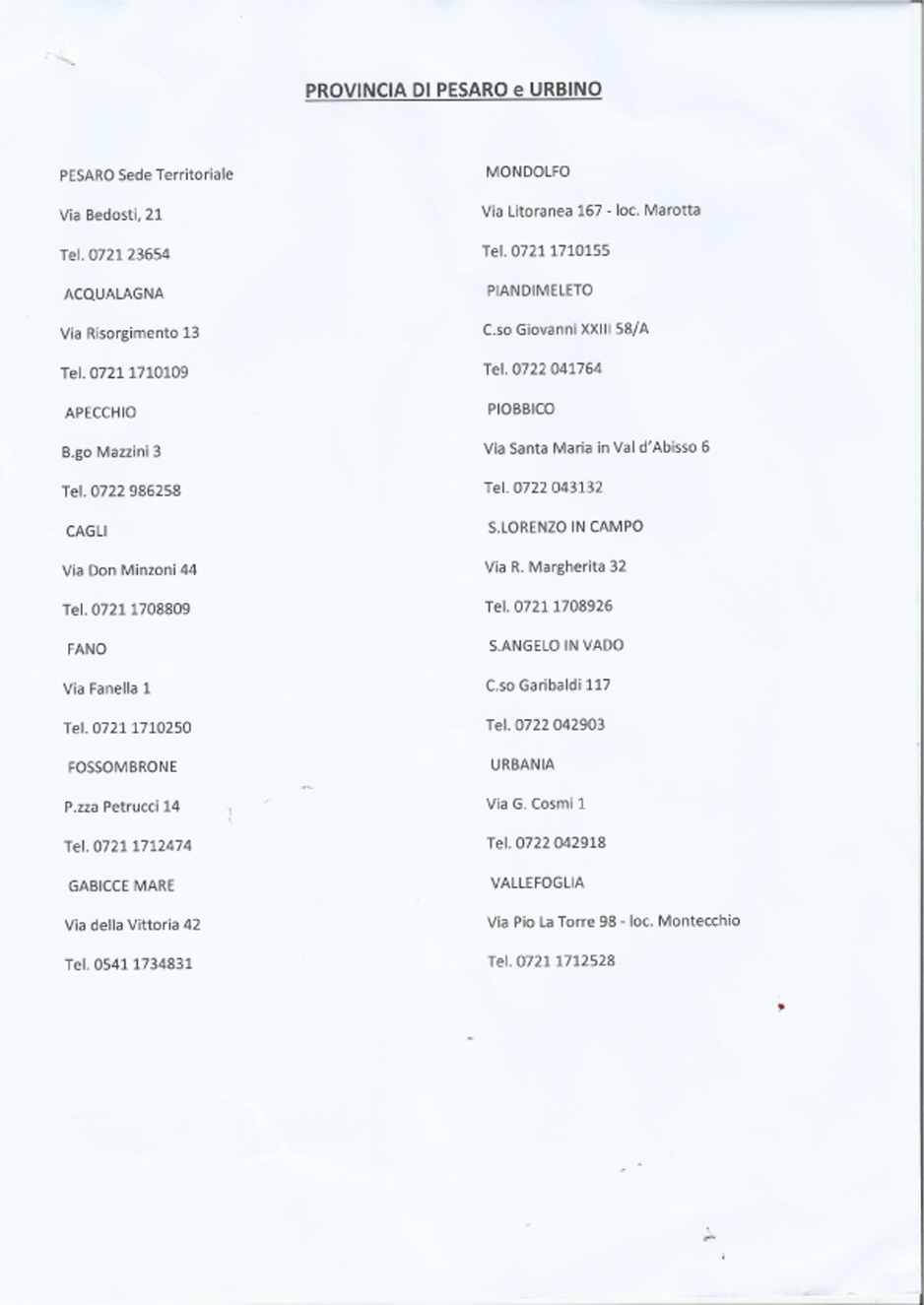 PROVINCIA DI PESARO e URBINO

PESARO Sede Territoriale

Via Bedosti, 21

Tel. 0721 23654

ACQUALAGNA

Via Risorgimento 13

Tel. 0721 1710109

APECCHIO

B.go Mazzini 3

Tel. 0722 986258

CAGLI

Via Don Minzoni 44

Tel. 0721 1708809

FANO

Via Fanella 1

Tel. 0721 1710250

FOSSOMBRONE

P.zza Petrucci 14

Tel. 0721 1712474

GABICCE MARE

Via della Vittoria 42

Tel. 0541 1734831

MONDOLFO

Via Litoranea 167 - loc. Marotta

Tel. 0721 1710155

PIANDIMELETO

C.so Giovanni XXIII 58/A

Tel. 0722 041764

PIOBBICO

Via Santa Maria in Val d'Abisso 6

Tel. 0722 043132

S.LORENZO IN CAMPO

Via R. Margherita 32

Tel. 0721 1708926

S.ANGELO IN VADO

C.so Garibaldi 117

Tel. 0722 042903

URBANIA

Via G. Cosmi 1

Tel. 0722 042918

VALLEFOGLIA

Via Pio La Torre 98 - loc. Montecchio

Tel. 0721 1712528